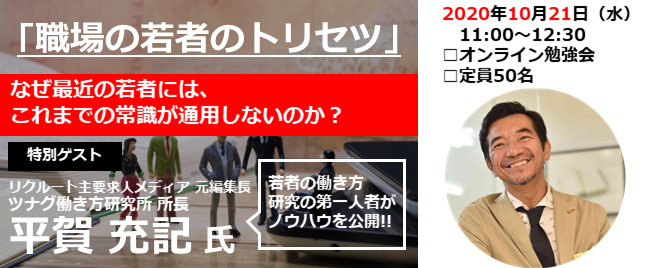 「職場の若者のトリセツ」

なぜ最近の若者には、
これまでの常識が通用しないのか？

特別ゲスト

リクルート主要求人メディア 元編集長
ツナグ働き方研究所 所長
平賀 充記 氏

若者の働き方
研究の第一人者が
ノウハウを公開!!

2020年10月21日（水）
11:00～12:30
□オンライン勉強会
□定員50名